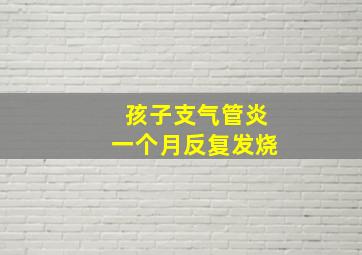 孩子支气管炎
一个月反复发烧